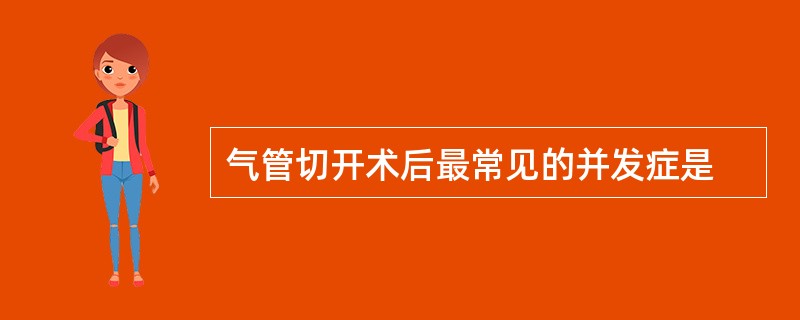 气管切开术后最常见的并发症是